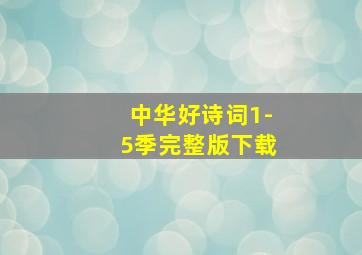 中华好诗词1-5季完整版下载